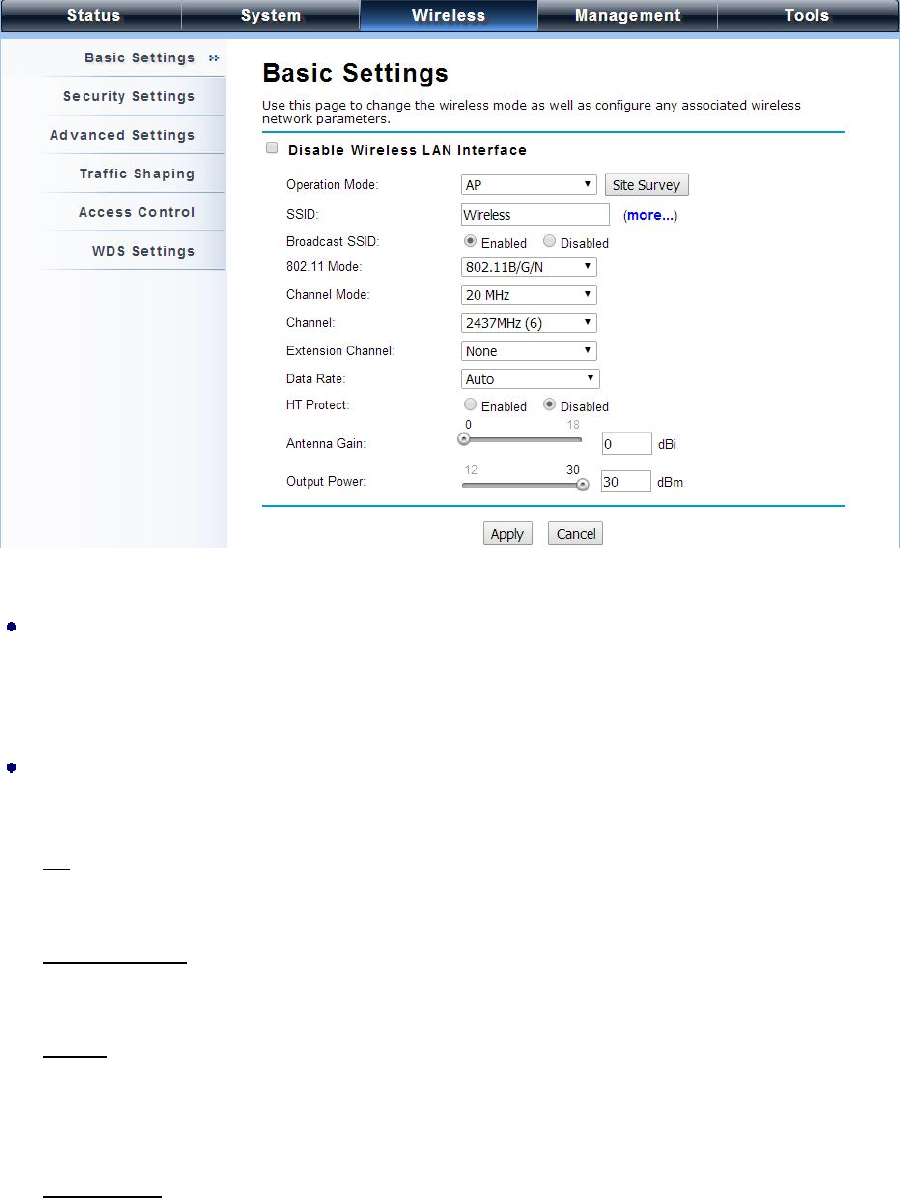 Status System Wireless Management Tools

Basic Settings
Security Settings
Advanced Settings
Traffic Shaping
Access Control
WDS Settings

Basic Settings

Use this page to change the wireless mode as well as configure any associated wireless network parameters.

Disable Wireless LAN Interface

Operation Mode: AP Site Survey
SSID: Wireless (more...)
Broadcast SSID: Enabled Disabled
802.11 Mode: 802.11B/G/N
Channel Mode: 20 MHz
Channel: 2437MHz (6)
Extension Channel: None
Data Rate: Auto
HT Protect: Enabled Disabled
Antenna Gain: 0 18 0 dBi
Output Power: 12 30 30 dBm

Apply Cancel